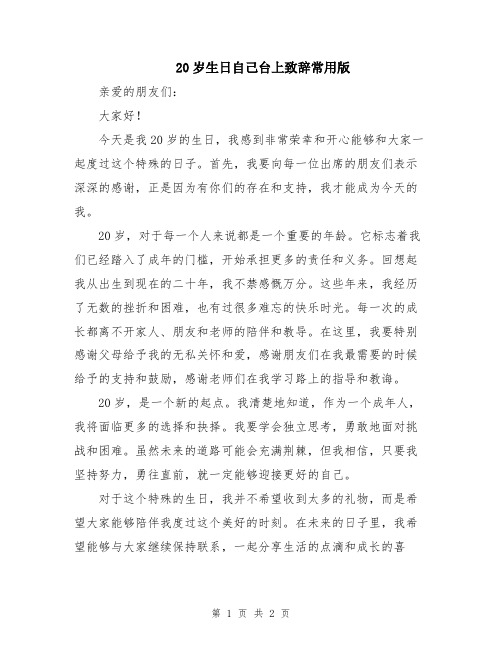 20岁生日自己台上致辞常用版

亲爱的朋友们:

大家好!

今天是我20岁的生日，我感到非常荣幸和开心能够和大家一起度过这个特殊的日子。首先，我要向每一位出席的朋友们表示深深的感谢，正是因为有你们的存在和支持，我才能成为今天的我。

20岁，对于每一个人来说都是一个重要的年龄。它标志着我们已经踏入了成年的门槛，开始承担更多的责任和义务。回想起我从出生到现在的二十年，我不禁感慨万分。这些年来，我经历了无数的挫折和困难，也有过很多难忘的快乐时光。每一次的成长都离不开家人、朋友和老师的陪伴和教导。在这里，我要特别感谢父母给予我的无私关怀和爱，感谢朋友们在我最需要的时候给予的支持和鼓励，感谢老师们在我学习路上的指导和教诲。

20岁，是一个新的起点。我清楚地知道，作为一个成年人，我将面临更多的选择和抉择。我要学会独立思考，勇敢地面对挑战和困难。虽然未来的道路可能会充满荆棘，但我相信，只要我坚持努力，勇往直前，就一定能够迎接更好的自己。

对于这个特殊的生日，我并不希望收到太多的礼物，而是希望大家能够陪伴我度过这个美好的时刻。在未来的日子里，我希望能够与大家继续保持联系，一起分享生活的点滴和成长的喜

第 1 页 共 2 页